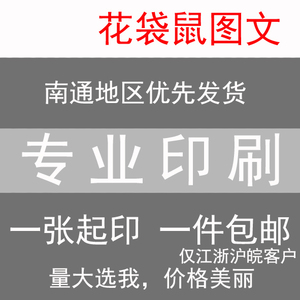 花袋鼠图文

南通地区优先发货

专业印刷

一张起印 一件包邮
仅江浙沪皖客户

量大选我，价格美丽